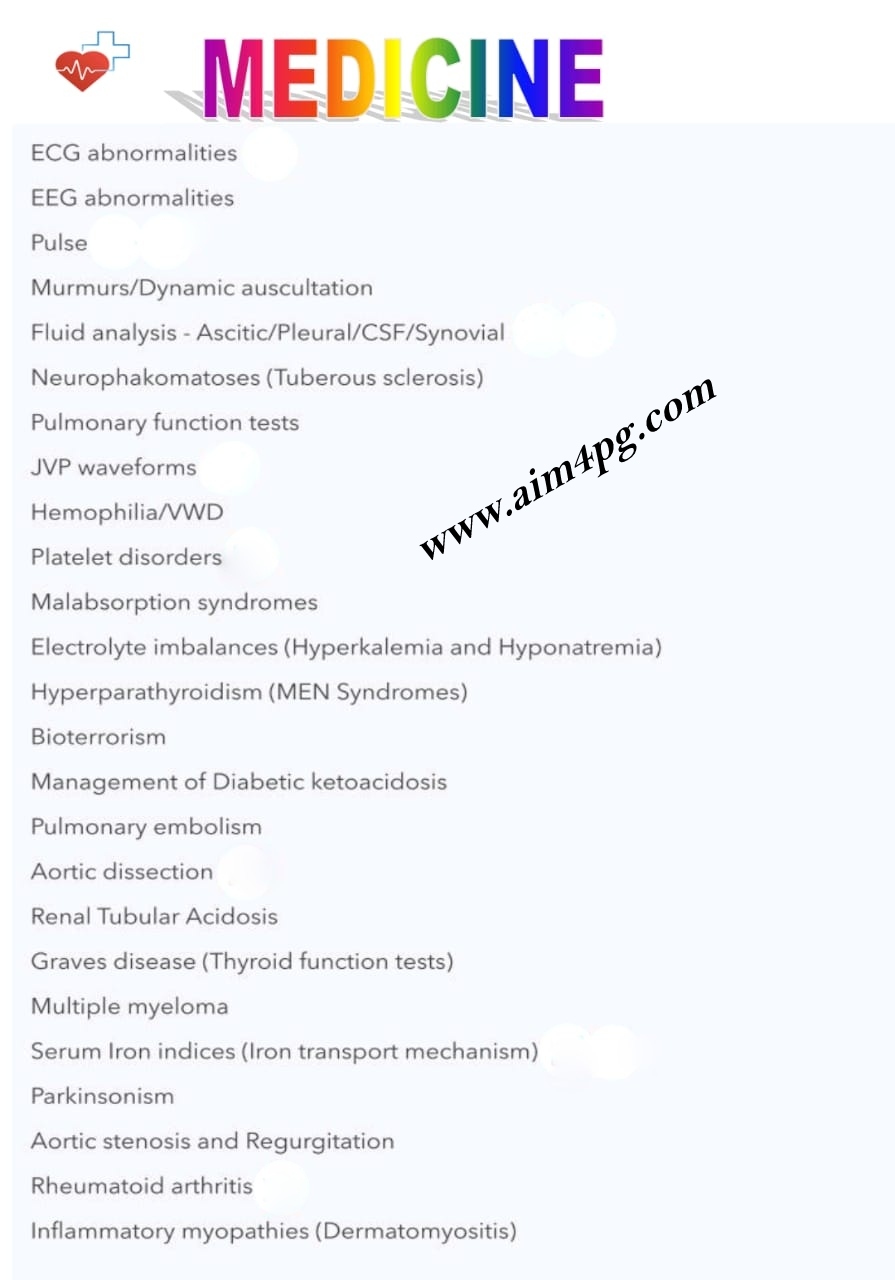 MEDICINE

ECG abnormalities
EEG abnormalities
Pulse
Murmurs/Dynamic auscultation
Fluid analysis - Ascitic/Pleural/CSF/Synovial
Neurophakomatoses (Tuberous sclerosis)
Pulmonary function tests
JVP waveforms
Hemophilia/VWD
Platelet disorders
Malabsorption syndromes
Electrolyte imbalances (Hyperkalemia and Hyponatremia)
Hyperparathyroidism (MEN Syndromes)
Bioterrorism
Management of Diabetic ketoacidosis
Pulmonary embolism
Aortic dissection
Renal Tubular Acidosis
Graves disease (Thyroid function tests)
Multiple myeloma
Serum Iron indices (Iron transport mechanism)
Parkinsonism
Aortic stenosis and Regurgitation
Rheumatoid arthritis
Inflammatory myopathies (Dermatomyositis)

www.aim4pg.com